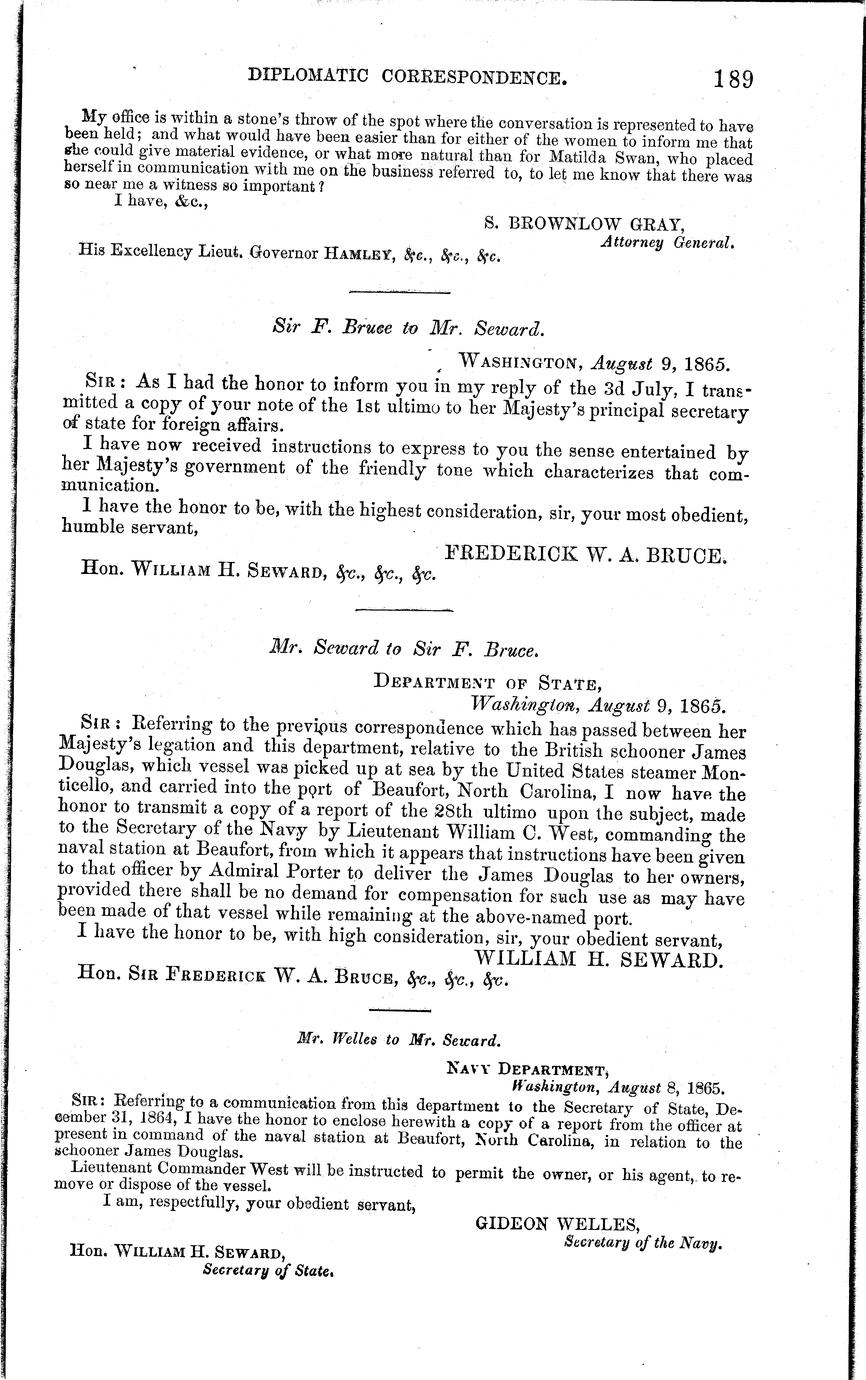 DIPLOMATIC CORRESPONDENCE. 189

My office is within a stone's throw of the spot where the conversation is represented to have been held; and what would have been easier than for either of the women to inform me that she could give material evidence, or what more natural than for Matilda Swan, who placed herself in communication with me on the business referred to, to let me know that there was so near me a witness so important?

I have, &c.,

S. BROWNLOW GRAY,
Attorney General.

His Excellency Lieut. Governor HAMLEY, &c., &c., &c.

Sir F. Bruce to Mr. Seward.

WASHINGTON, August 9, 1865.

SIR: As I had the honor to inform you in my reply of the 3d July, I transmitted a copy of your note of the 1st ultimo to her Majesty's principal secretary of state for foreign affairs.

I have now received instructions to express to you the sense entertained by her Majesty's government of the friendly tone which characterizes that communication.

I have the honor to be, with the highest consideration, sir, your most obedient, humble servant,

FREDERICK W. A. BRUCE.

Hon. WILLIAM H. SEWARD, &c., &c., &c.

Mr. Seward to Sir F. Bruce.

DEPARTMENT OF STATE,
Washington, August 9, 1865.

SIR: Referring to the previous correspondence which has passed between her Majesty's legation and this department, relative to the British schooner James Douglas, which vessel was picked up at sea by the United States steamer Monticello, and carried into the port of Beaufort, North Carolina, I now have the honor to transmit a copy of a report of the 28th ultimo upon the subject, made to the Secretary of the Navy by Lieutenant William C. West, commanding the naval station at Beaufort, from which it appears that instructions have been given to that officer by Admiral Porter to deliver the James Douglas to her owners, provided there shall be no demand for compensation for such use as may have been made of that vessel while remaining at the above-named port.

I have the honor to be, with high consideration, sir, your obedient servant,

WILLIAM H. SEWARD.

Hon. SIR FREDERICK W. A. BRUCE, &c., &c., &c.

Mr. Welles to Mr. Seward.

NAVY DEPARTMENT,
Washington, August 8, 1865.

SIR: Referring to a communication from this department to the Secretary of State, December 31, 1864, I have the honor to enclose herewith a copy of a report from the officer at present in command of the naval station at Beaufort, North Carolina, in relation to the schooner James Douglas.

Lieutenant Commander West will be instructed to permit the owner, or his agent, to remove or dispose of the vessel.

I am, respectfully, your obedient servant,

GIDEON WELLES,
Secretary of the Navy.

Hon. WILLIAM H. SEWARD,
Secretary of State.